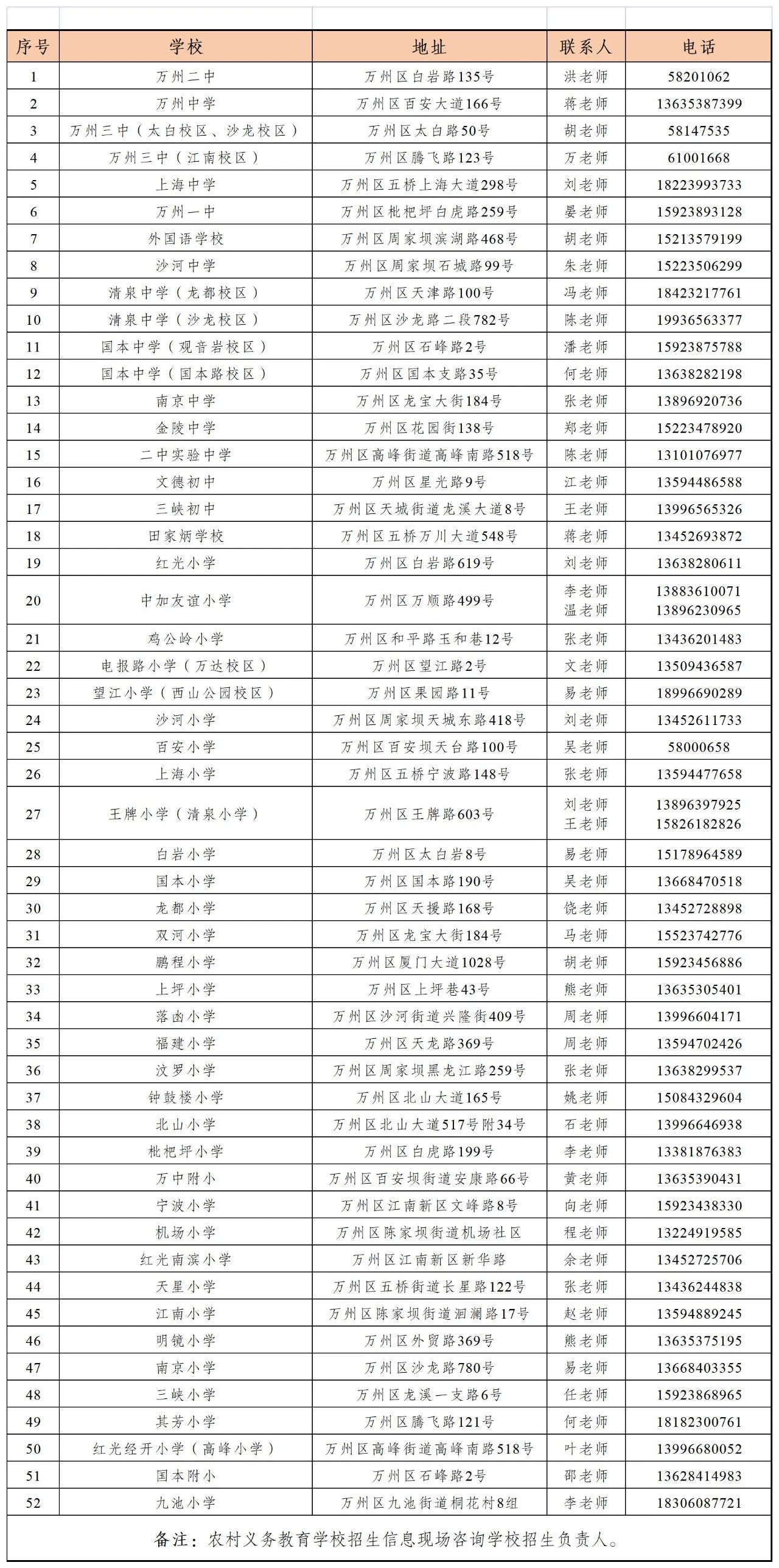 | 序号 | 学校 | 地址 | 联系人 | 电话 |
|---|---|---|---|---|
| 1 | 万州二中 | 万州区白岩路135号 | 洪老师 | 58201062 |
| 2 | 万州中学 | 万州区百安大道166号 | 蒋老师 | 13635387399 |
| 3 | 万州三中（太白校区、沙龙校区） | 万州区太白路50号 | 胡老师 | 58147535 |
| 4 | 万州三中（江南校区） | 万州区腾飞路123号 | 万老师 | 61001668 |
| 5 | 上海中学 | 万州区五桥上海大道298号 | 刘老师 | 18223993733 |
| 6 | 万州一中 | 万州区枇杷坪白虎路259号 | 晏老师 | 15923893128 |
| 7 | 外国语学校 | 万州区周家坝滨湖路468号 | 胡老师 | 15213579199 |
| 8 | 沙河中学 | 万州区周家坝石城路99号 | 朱老师 | 15223506299 |
| 9 | 清泉中学（龙都校区） | 万州区天津路100号 | 冯老师 | 18423217761 |
| 10 | 清泉中学（沙龙校区） | 万州区沙龙路二段782号 | 陈老师 | 19936563377 |
| 11 | 国本中学（观音岩校区） | 万州区石峰路2号 | 潘老师 | 15923875788 |
| 12 | 国本中学（国本路校区） | 万州区国本支路35号 | 何老师 | 13638282198 |
| 13 | 南京中学 | 万州区龙宝大街184号 | 张老师 | 13896920736 |
| 14 | 金陵中学 | 万州区花园街138号 | 郑老师 | 15223478920 |
| 15 | 二中实验中学 | 万州区高峰街道高峰南路518号 | 陈老师 | 13101076977 |
| 16 | 文德初中 | 万州区星光路9号 | 江老师 | 13594486588 |
| 17 | 三峡初中 | 万州区天城街道龙溪大道8号 | 王老师 | 13996565326 |
| 18 | 田家炳学校 | 万州区五桥万川大道548号 | 蒋老师 | 13452693872 |
| 19 | 红光小学 | 万州区白岩路619号 | 刘老师 | 13638280611 |
| 20 | 中加友谊小学 | 万州区万顺路499号 | 李老师 温老师 | 13883610071 13896230965 |
| 21 | 鸡公岭小学 | 万州区和平路玉和巷12号 | 张老师 | 13436201483 |
| 22 | 电报路小学（万达校区） | 万州区望江路2号 | 文老师 | 13509436587 |
| 23 | 望江小学（西山公园校区） | 万州区果园路11号 | 易老师 | 18996690289 |
| 24 | 沙河小学 | 万州区周家坝天城东路418号 | 刘老师 | 13452611733 |
| 25 | 百安小学 | 万州区百安坝天台路100号 | 吴老师 | 58000658 |
| 26 | 上海小学 | 万州区五桥宁波路148号 | 张老师 | 13594477658 |
| 27 | 王牌小学（清泉小学） | 万州区王牌路603号 | 刘老师 王老师 | 13896397925 15826182826 |
| 28 | 白岩小学 | 万州区太白岩8号 | 易老师 | 15178964589 |
| 29 | 国本小学 | 万州区国本路190号 | 吴老师 | 13668470518 |
| 30 | 龙都小学 | 万州区天援路168号 | 饶老师 | 13452728898 |
| 31 | 双河小学 | 万州区龙宝大街184号 | 马老师 | 15523742776 |
| 32 | 鹏程小学 | 万州区厦门大道1028号 | 胡老师 | 15923456886 |
| 33 | 上坪小学 | 万州区上坪巷43号 | 熊老师 | 13635305401 |
| 34 | 落凼小学 | 万州区沙河街道兴隆街409号 | 周老师 | 13996604171 |
| 35 | 福建小学 | 万州区天龙路369号 | 周老师 | 13594702426 |
| 36 | 汶罗小学 | 万州区周家坝黑龙江路259号 | 张老师 | 13638299537 |
| 37 | 钟鼓楼小学 | 万州区北山大道165号 | 姚老师 | 15084329604 |
| 38 | 北山小学 | 万州区北山大道517号附34号 | 石老师 | 13996646938 |
| 39 | 枇杷坪小学 | 万州区白虎路199号 | 李老师 | 13381876383 |
| 40 | 万中附小 | 万州区百安坝街道安康路66号 | 黄老师 | 13635390431 |
| 41 | 宁波小学 | 万州区江南新区文峰路8号 | 向老师 | 15923438330 |
| 42 | 机场小学 | 万州区陈家坝街道机场社区 | 程老师 | 13224919585 |
| 43 | 红光南滨小学 | 万州区江南新区新华路 | 余老师 | 13452725706 |
| 44 | 天星小学 | 万州区五桥街道长星路122号 | 张老师 | 13436244838 |
| 45 | 江南小学 | 万州区陈家坝街道洄澜路17号 | 赵老师 | 13594889245 |
| 46 | 明镜小学 | 万州区外贸路369号 | 熊老师 | 13635375195 |
| 47 | 南京小学 | 万州区沙龙路780号 | 易老师 | 13668403355 |
| 48 | 三峡小学 | 万州区龙溪一支路6号 | 任老师 | 15923868965 |
| 49 | 其芳小学 | 万州区腾飞路121号 | 何老师 | 18182300761 |
| 50 | 红光经开小学（高峰小学） | 万州区高峰街道高峰南路518号 | 叶老师 | 13996680052 |
| 51 | 国本附小 | 万州区石峰路2号 | 邵老师 | 13628414983 |
| 52 | 九池小学 | 万州区九池街道桐花村8组 | 李老师 | 18306087721 |

备注：农村义务教育学校招生信息现场咨询学校招生负责人。